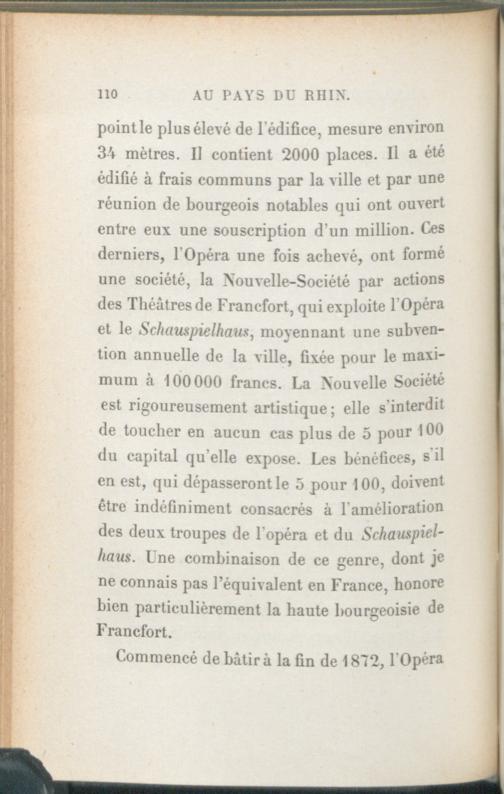 110 AU PAYS DU RHIN.

point le plus élevé de l'édifice, mesure environ 34 mètres. Il contient 2000 places. Il a été édifié à frais communs par la ville et par une réunion de bourgeois notables qui ont ouvert entre eux une souscription d'un million. Ces derniers, l'Opéra une fois achevé, ont formé une société, la Nouvelle-Société par actions des Théâtres de Francfort, qui exploite l'Opéra et le Schauspielhaus, moyennant une subvention annuelle de la ville, fixée pour le maximum à 100000 francs. La Nouvelle Société est rigoureusement artistique; elle s'interdit de toucher en aucun cas plus de 5 pour 100 du capital qu'elle expose. Les bénéfices, s'il en est, qui dépasseront le 5 pour 100, doivent être indéfiniment consacrés à l'amélioration des deux troupes de l'opéra et du Schauspielhaus. Une combinaison de ce genre, dont je ne connais pas l'équivalent en France, honore bien particulièrement la haute bourgeoisie de Francfort.

Commencé de bâtir à la fin de 1872, l'Opéra